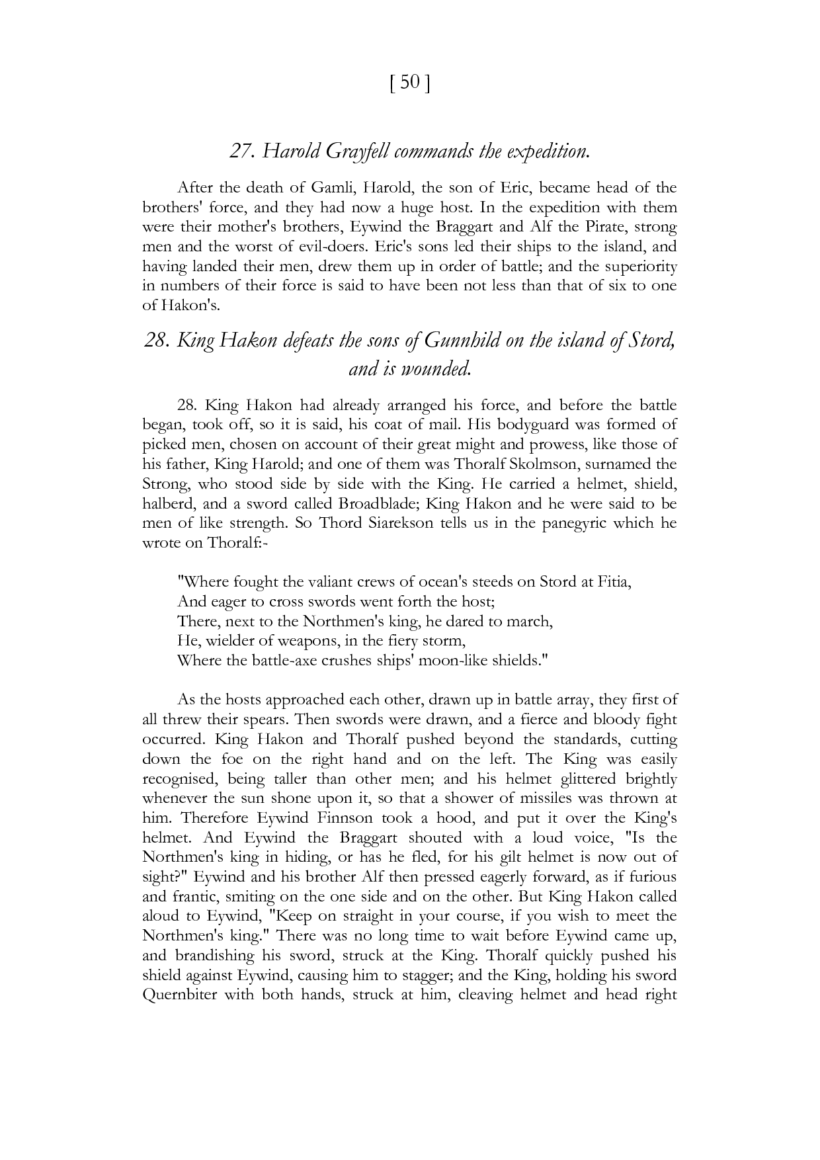 [ 50 ]

27. Harold Grayfell commands the expedition.

After the death of Gamli, Harold, the son of Eric, became head of the brothers' force, and they had now a huge host. In the expedition with them were their mother's brothers, Eywind the Braggart and Alf the Pirate, strong men and the worst of evil-doers. Eric's sons led their ships to the island, and having landed their men, drew them up in order of battle; and the superiority in numbers of their force is said to have been not less than that of six to one of Hakon's.

28. King Hakon defeats the sons of Gunnhild on the island of Stord, and is wounded.

28. King Hakon had already arranged his force, and before the battle began, took off, so it is said, his coat of mail. His bodyguard was formed of picked men, chosen on account of their great might and prowess, like those of his father, King Harold; and one of them was Thoralf Skolmson, surnamed the Strong, who stood side by side with the King. He carried a helmet, shield, halberd, and a sword called Broadblade; King Hakon and he were said to be men of like strength. So Thord Siarekson tells us in the panegyric which he wrote on Thoralf:-

"Where fought the valiant crews of ocean's steeds on Stord at Fitia,
And eager to cross swords went forth the host;
There, next to the Northmen's king, he dared to march,
He, wielder of weapons, in the fiery storm,
Where the battle-axe crushes ships' moon-like shields."

As the hosts approached each other, drawn up in battle array, they first of all threw their spears. Then swords were drawn, and a fierce and bloody fight occurred. King Hakon and Thoralf pushed beyond the standards, cutting down the foe on the right hand and on the left. The King was easily recognised, being taller than other men; and his helmet glittered brightly whenever the sun shone upon it, so that a shower of missiles was thrown at him. Therefore Eywind Finnson took a hood, and put it over the King's helmet. And Eywind the Braggart shouted with a loud voice, "Is the Northmen's king in hiding, or has he fled, for his gilt helmet is now out of sight?" Eywind and his brother Alf then pressed eagerly forward, as if furious and frantic, smiting on the one side and on the other. But King Hakon called aloud to Eywind, "Keep on straight in your course, if you wish to meet the Northmen's king." There was no long time to wait before Eywind came up, and brandishing his sword, struck at the King. Thoralf quickly pushed his shield against Eywind, causing him to stagger; and the King, holding his sword Quernbiter with both hands, struck at him, cleaving helmet and head right